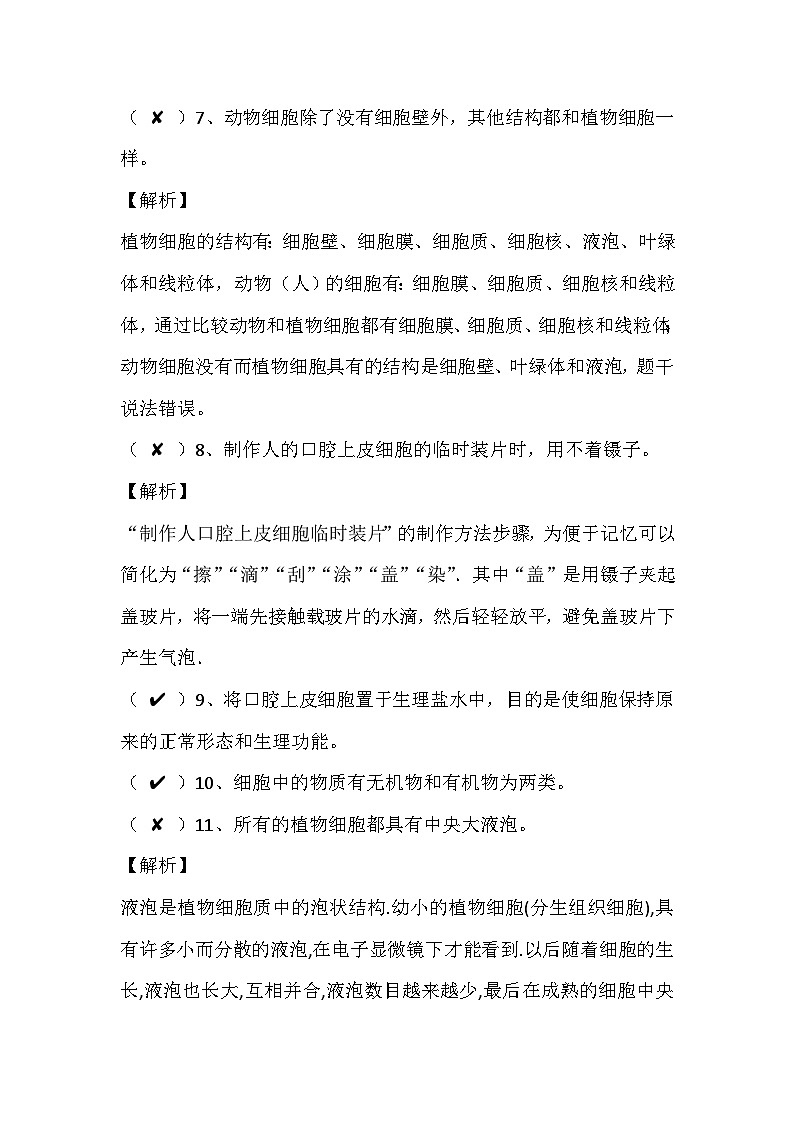 （ ✘ ）7、动物细胞除了没有细胞壁外，其他结构都和植物细胞一样。

【解析】

植物细胞的结构有：细胞壁、细胞膜、细胞质、细胞核、液泡、叶绿体和线粒体，动物（人）的细胞有：细胞膜、细胞质、细胞核和线粒体，通过比较动物和植物细胞都有细胞膜、细胞质、细胞核和线粒体；动物细胞没有而植物细胞具有的结构是细胞壁、叶绿体和液泡，题干说法错误。

（ ✘ ）8、制作人的口腔上皮细胞的临时装片时，用不着镊子。

【解析】

“制作人口腔上皮细胞临时装片”的制作方法步骤，为便于记忆可以简化为“擦”“滴”“刮”“涂”“盖”“染”．其中“盖”是用镊子夹起盖玻片，将一端先接触载玻片的水滴，然后轻轻放平，避免盖玻片下产生气泡．

（ ✔ ）9、将口腔上皮细胞置于生理盐水中，目的是使细胞保持原来的正常形态和生理功能。

（ ✔ ）10、细胞中的物质有无机物和有机物为两类。

（ ✘ ）11、所有的植物细胞都具有中央大液泡。

【解析】

液泡是植物细胞质中的泡状结构.幼小的植物细胞(分生组织细胞),具有许多小而分散的液泡,在电子显微镜下才能看到.以后随着细胞的生长,液泡也长大,互相并合,液泡数目越来越少,最后在成熟的细胞中央